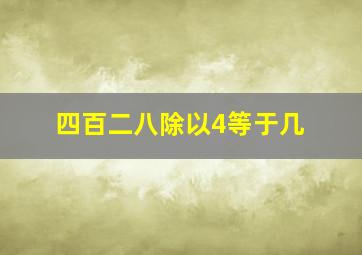 四百二八除以4等于几